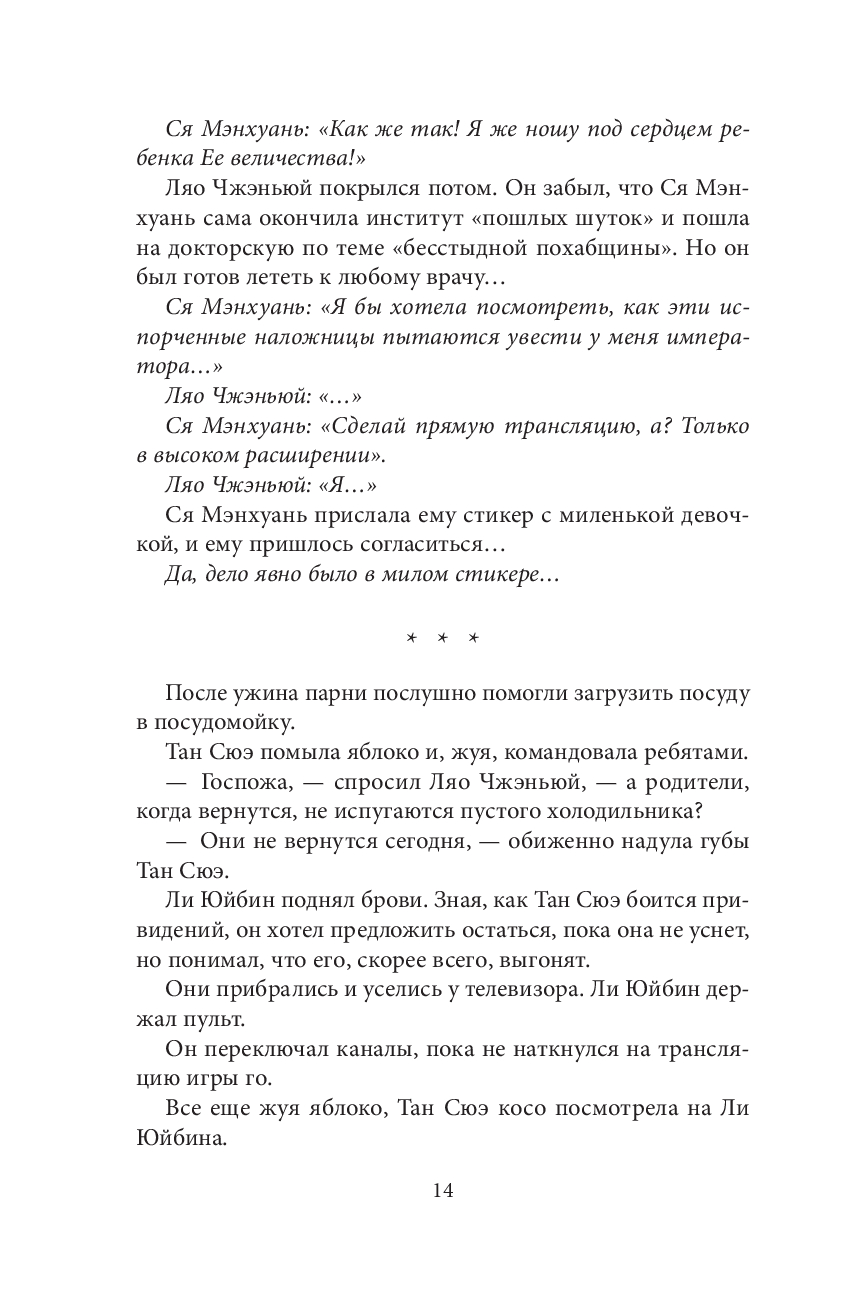 Ся Мэнхуань: «Как же так! Я же ношу под сердцем ребенка Ее величества!»

Ляо Чжэньюй покрылся потом. Он забыл, что Ся Мэнхуань сама окончила институт «пошлых шуток» и пошла на докторскую по теме «бесстыдной похабщины». Но он был готов лететь к любому врачу…

Ся Мэнхуань: «Я бы хотела посмотреть, как эти испорченные наложницы пытаются увести у меня императора…»

Ляо Чжэньюй: «…»

Ся Мэнхуань: «Сделай прямую трансляцию, а? Только в высоком расширении».

Ляо Чжэньюй: «Я…»

Ся Мэнхуань прислала ему стикер с миленькой девочкой, и ему пришлось согласиться…

Да, дело явно было в милом стикере…

* * *

После ужина парни послушно помогли загрузить посуду в посудомойку.

Тан Сюэ помыла яблоко и, жуя, командовала ребятами.

— Госпожа, — спросил Ляо Чжэньюй, — а родители, когда вернутся, не испугаются пустого холодильника?

— Они не вернутся сегодня, — обиженно надула губы Тан Сюэ.

Ли Юйбин поднял брови. Зная, как Тан Сюэ боится привидений, он хотел предложить остаться, пока она не уснет, но понимал, что его, скорее всего, выгонят.

Они прибрались и уселись у телевизора. Ли Юйбин держал пульт.

Он переключал каналы, пока не наткнулся на трансляцию игры го.

Все еще жуя яблоко, Тан Сюэ косо посмотрела на Ли Юйбина.

14